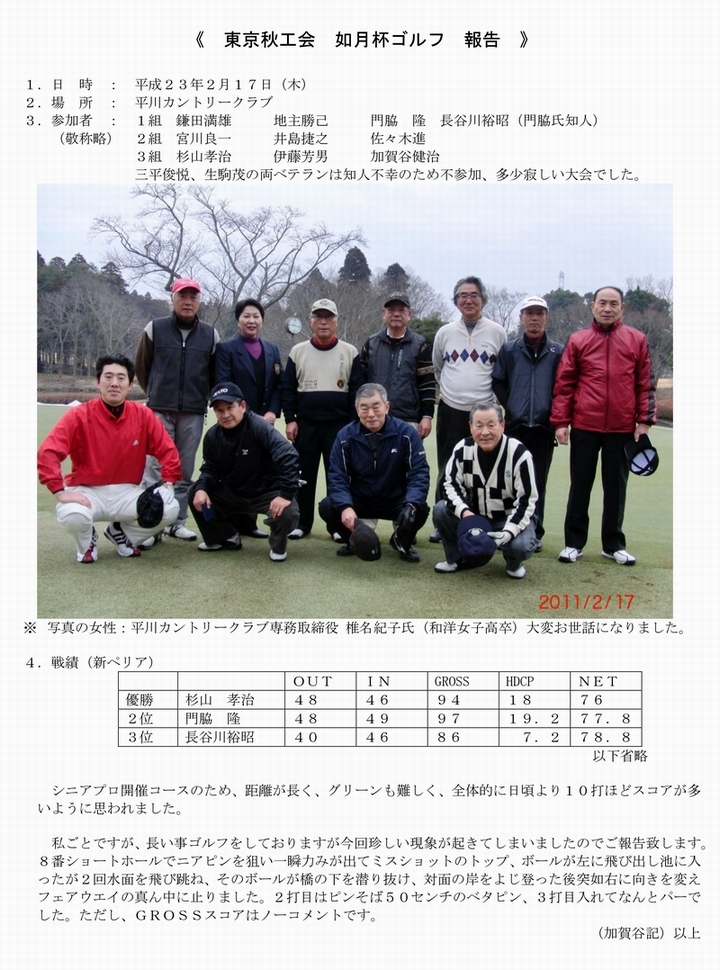 《 東京秋工会 如月杯ゴルフ 報告 》

1．日 時 ： 平成２３年２月１７日（木）
2．場 所 ： 平川カントリークラブ
3．参加者 ： １組 鎌田満雄 地主勝己 門脇 隆 長谷川裕昭（門脇氏知人）
（敬称略） ２組 宮川良一 井島捷之 佐々木進
３組 杉山孝治 伊藤芳男 加賀谷健治
三平俊悦、生駒茂の両ベテランは知人不幸のため不参加、多少寂しい大会でした。

2011/2/17

※ 写真の女性：平川カントリークラブ専務取締役 椎名紀子氏（和洋女子高卒）大変お世話になりました。

4．戦績（新ペリア）

|  |  | OUT | IN | GROSS | HDCP | NET |
|---|---|---|---|---|---|---|
| 優勝 | 杉山 孝治 | ４８ | ４６ | ９４ | １８ | ７６ |
| 2位 | 門脇 隆 | ４８ | ４９ | ９７ | １９．２ | ７７．８ |
| 3位 | 長谷川裕昭 | ４０ | ４６ | ８６ | ７．２ | ７８．８ |

以下省略

シニアプロ開催コースのため、距離が長く、グリーンも難しく、全体的に日頃より１０打ほどスコアが多いように思われました。

私ごとですが、長い事ゴルフをしておりますが今回珍しい現象が起きてしまいましたのでご報告致します。８番ショートホールでニアピンを狙い一瞬力みが出てミスショットのトップ、ボールが左に飛び出し池に入ったが２回水面を飛び跳ね、そのボールが橋の下を潜り抜け、対面の岸をよじ登った後突如右に向きを変えフェアウエイの真ん中に止りました。２打目はピンそば５０センチのベタピン、３打目入れてなんとパーでした。ただし、ＧＲＯＳＳスコアはノーコメントです。

（加賀谷記）以上